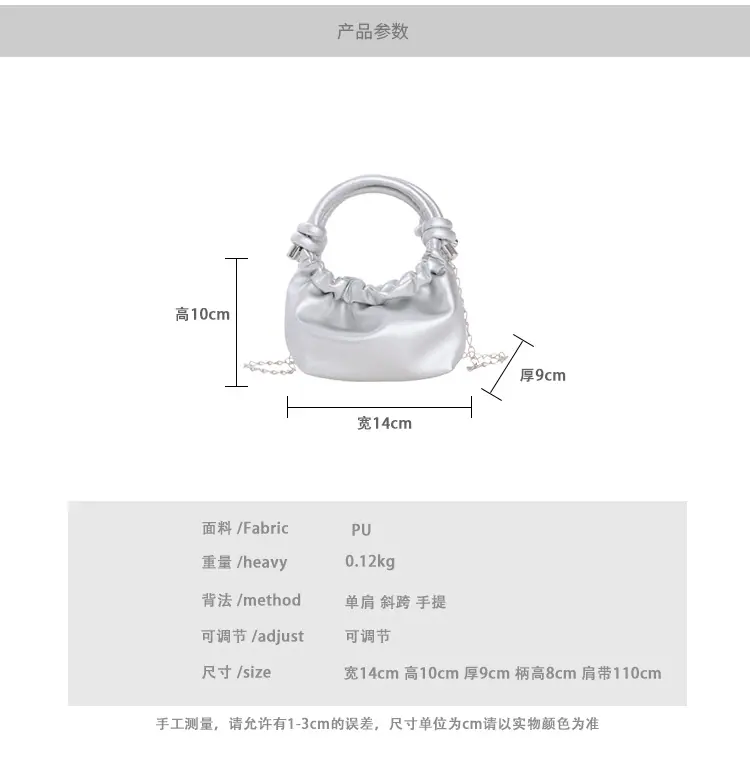 产品参数

高10cm

厚9cm

宽14cm

面料 /Fabric PU
重量 /heavy 0.12kg
背法 /method 单肩 斜跨 手提
可调节 /adjust 可调节
尺寸 /size 宽14cm 高10cm 厚9cm 柄高8cm 肩带110cm

手工测量，请允许有1-3cm的误差，尺寸单位为cm请以实物颜色为准